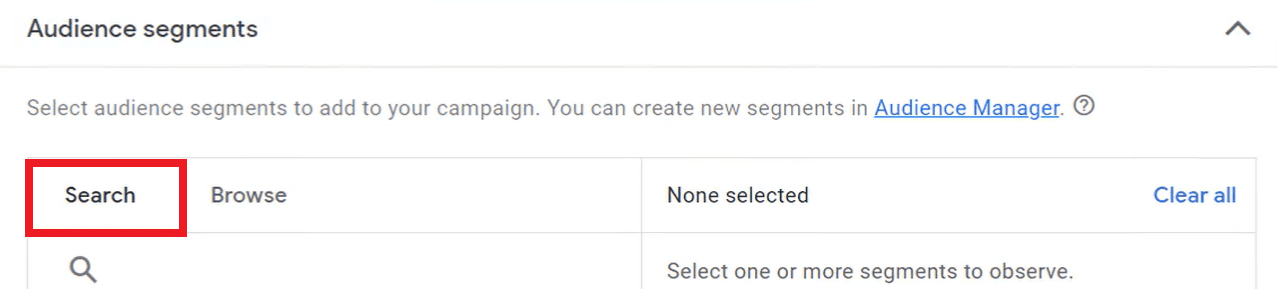 Audience segments

Select audience segments to add to your campaign. You can create new segments in Audience Manager.

Search

Browse

None selected

Clear all

Select one or more segments to observe.